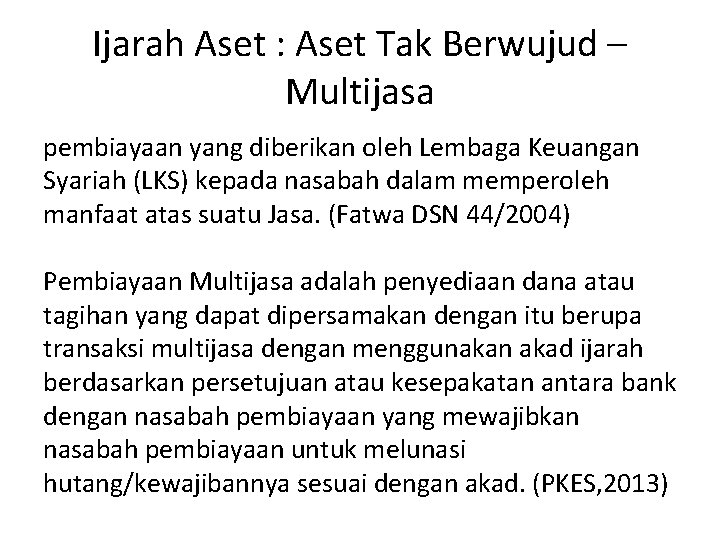 Ijarah Aset : Aset Tak Berwujud – Multijasa

pembiayaan yang diberikan oleh Lembaga Keuangan Syariah (LKS) kepada nasabah dalam memperoleh manfaat atas suatu Jasa. (Fatwa DSN 44/2004)

Pembiayaan Multijasa adalah penyediaan dana atau tagihan yang dapat dipersamakan dengan itu berupa transaksi multijasa dengan menggunakan akad ijarah berdasarkan persetujuan atau kesepakatan antara bank dengan nasabah pembiayaan yang mewajibkan nasabah pembiayaan untuk melunasi hutang/kewajibannya sesuai dengan akad. (PKES,2013)